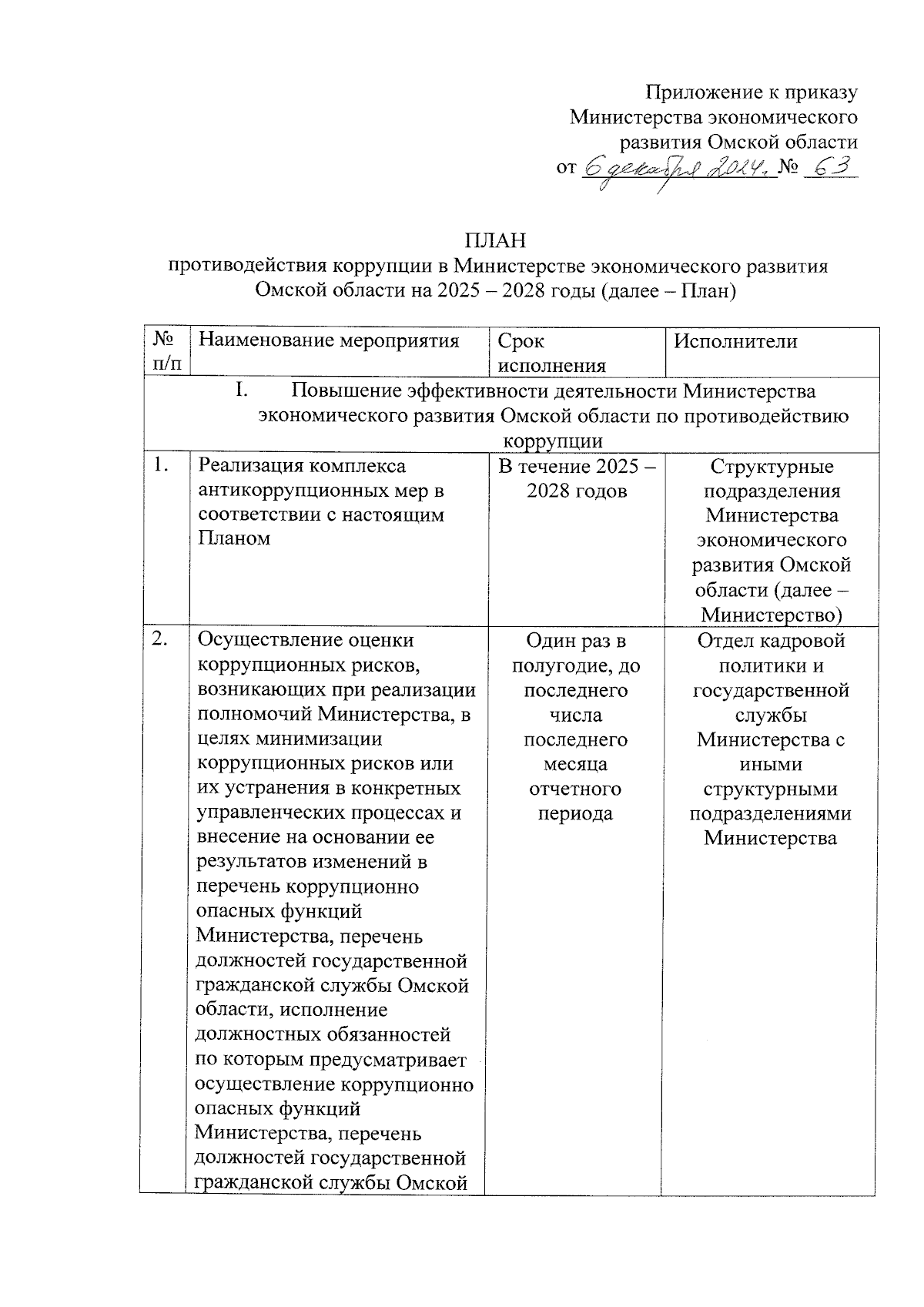 Приложение к приказу
Министерства экономического
развития Омской области
от 6 декабря 2024. № 63

ПЛАН
противодействия коррупции в Министерстве экономического развития Омской области на 2025 – 2028 годы (далее – План)

| № п/п | Наименование мероприятия | Срок исполнения | Исполнители |
|---|---|---|---|
| I. Повышение эффективности деятельности Министерства экономического развития Омской области по противодействию коррупции | | | |
| 1. | Реализация комплекса антикоррупционных мер в соответствии с настоящим Планом | В течение 2025 – 2028 годов | Структурные подразделения Министерства экономического развития Омской области (далее – Министерство) |
| 2. | Осуществление оценки коррупционных рисков, возникающих при реализации полномочий Министерства, в целях минимизации коррупционных рисков или их устранения в конкретных управленческих процессах и внесение на основании ее результатов изменений в перечень коррупционно опасных функций Министерства, перечень должностей государственной гражданской службы Омской области, исполнение должностных обязанностей по которым предусматривает осуществление коррупционно опасных функций Министерства, перечень должностей государственной гражданской службы Омской | Один раз в полугодие, до последнего числа последнего месяца отчетного периода | Отдел кадровой политики и государственной службы Министерства с иными структурными подразделениями Министерства |